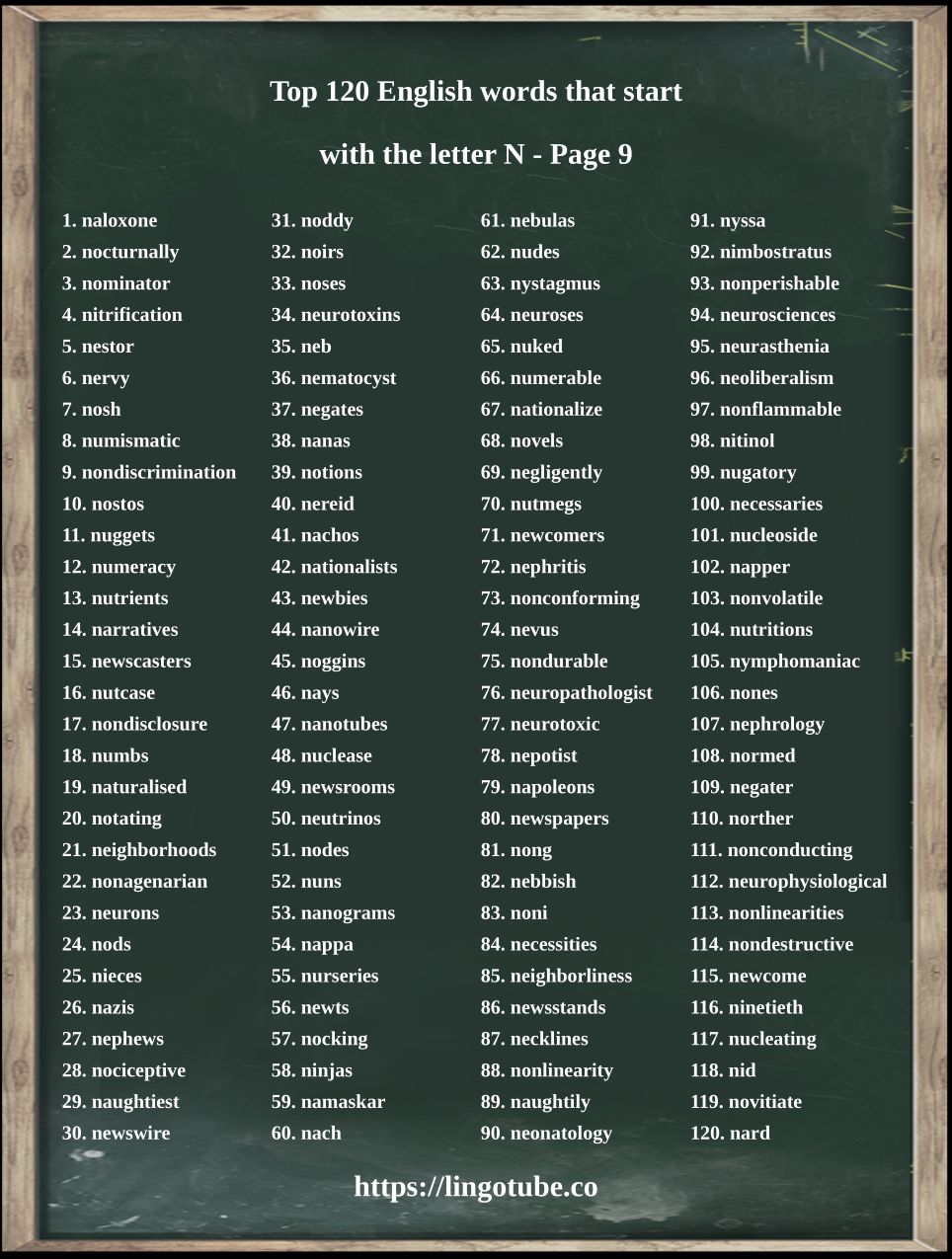 Top 120 English words that start

with the letter N - Page 9

1. naloxone
2. nocturnally
3. nominator
4. nitrification
5. nestor
6. nervy
7. nosh
8. numismatic
9. nondiscrimination
10. nostos
11. nuggets
12. numeracy
13. nutrients
14. narratives
15. newscasters
16. nutcase
17. nondisclosure
18. numbs
19. naturalised
20. notating
21. neighborhoods
22. nonagenarian
23. neurons
24. nods
25. nieces
26. nazis
27. nephews
28. nociceptive
29. naughtiest
30. newswire

31. noddy
32. noirs
33. noses
34. neurotoxins
35. neb
36. nematocyst
37. negates
38. nanas
39. notions
40. nereid
41. nachos
42. nationalists
43. newbies
44. nanowire
45. noggins
46. nays
47. nanotubes
48. nuclease
49. newsrooms
50. neutrinos
51. nodes
52. nuns
53. nanograms
54. nappa
55. nurseries
56. newts
57. nocking
58. ninjas
59. namaskar
60. nach

61. nebulas
62. nudes
63. nystagmus
64. neuroses
65. nuked
66. numerable
67. nationalize
68. novels
69. negligently
70. nutmegs
71. newcomers
72. nephritis
73. nonconforming
74. nevus
75. nondurable
76. neuropathologist
77. neurotoxic
78. nepotist
79. napoleons
80. newspapers
81. nong
82. nebbish
83. noni
84. necessities
85. neighborliness
86. newsstands
87. necklines
88. nonlinearity
89. naughtily
90. neonatology

91. nyssa
92. nimbostratus
93. nonperishable
94. neurosciences
95. neurasthenia
96. neoliberalism
97. nonflammable
98. nitinol
99. nugatory
100. necessaries
101. nucleoside
102. napper
103. nonvolatile
104. nutritions
105. nymphomaniac
106. nones
107. nephrology
108. normed
109. negater
110. norther
111. nonconducting
112. neurophysiological
113. nonlinearities
114. nondestructive
115. newcome
116. ninetieth
117. nucleating
118. nid
119. novitiate
120. nard

https://lingotube.co